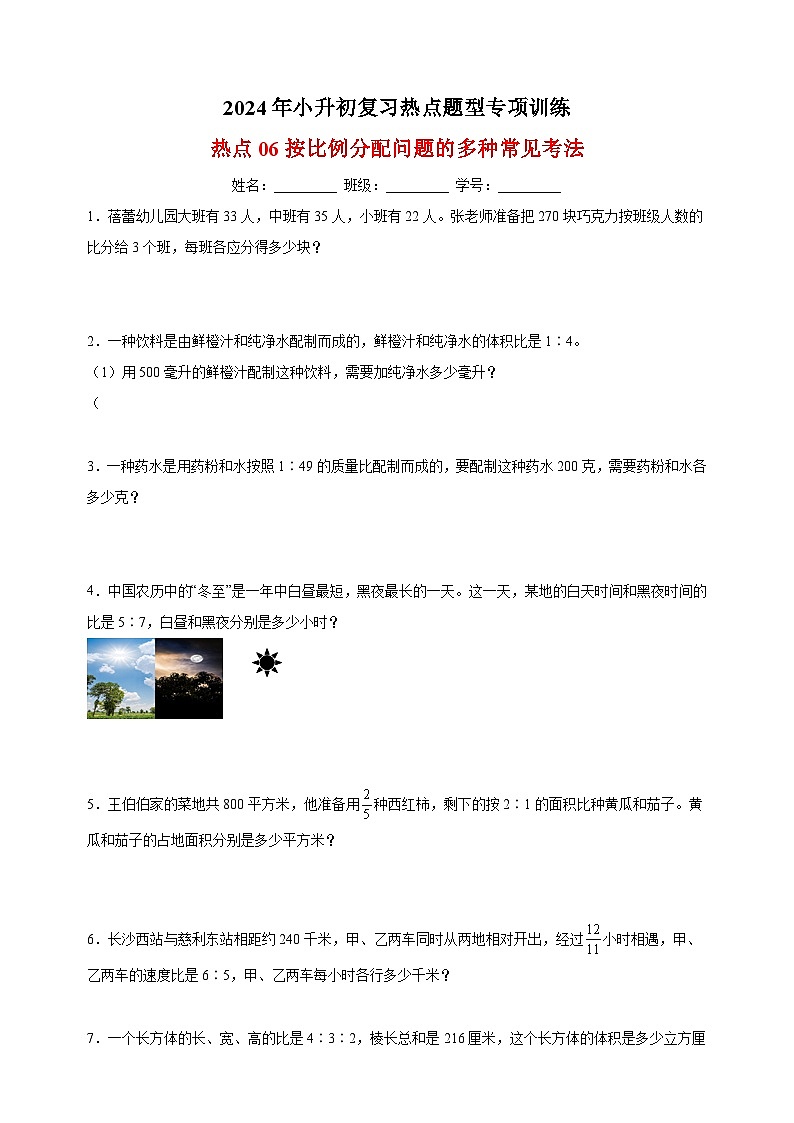 2024年小升初复习热点题型专项训练

热点06 按比例分配问题的多种常见考法

姓名：________ 班级：________ 学号：________

1．蓓蕾幼儿园大班有33人，中班有35人，小班有22人。张老师准备把270块巧克力按班级人数的比分给3个班，每班各应分得多少块？

2．一种饮料是由鲜橙汁和纯净水配制而成的，鲜橙汁和纯净水的体积比是1∶4。
（1）用500毫升的鲜橙汁配制这种饮料，需要加纯净水多少毫升？
（

3．一种药水是用药粉和水按照1∶49的质量比配制而成的，要配制这种药水200克，需要药粉和水各多少克？

4．中国农历中的“冬至”是一年中白昼最短，黑夜最长的一天。这一天，某地的白天时间和黑夜时间的比是5∶7，白昼和黑夜分别是多少小时？

5．王伯伯家的菜地共800平方米，他准备用$\frac{2}{5}$种西红柿，剩下的按2∶1的面积比种黄瓜和茄子。黄瓜和茄子的占地面积分别是多少平方米？

6．长沙西站与慈利东站相距约240千米，甲、乙两车同时从两地相对开出，经过$\frac{12}{11}$小时相遇，甲、乙两车的速度比是6∶5，甲、乙两车每小时各行多少千米？

7．一个长方体的长、宽、高的比是4∶3∶2，棱长总和是216厘米，这个长方体的体积是多少立方厘